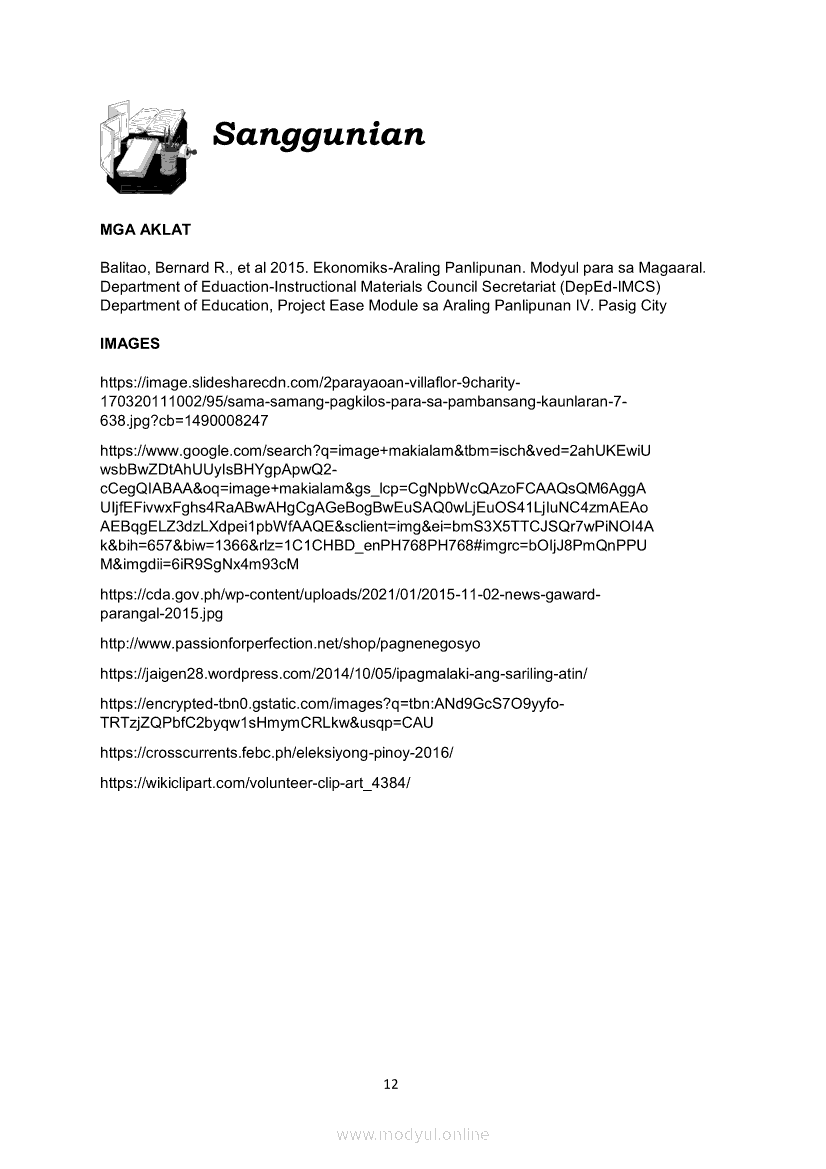 Sanggunian

MGA AKLAT

Balitao, Bernard R., et al 2015. Ekonomiks-Araling Panlipunan. Modyul para sa Magaaral. Department of Eduaction-Instructional Materials Council Secretariat (DepEd-IMCS) Department of Education, Project Ease Module sa Araling Panlipunan IV. Pasig City

IMAGES

https://image.slidesharecdn.com/2parayaoan-villaflor-9charity-170320111002/95/sama-samang-pagkilos-para-sa-pambansang-kaunlaran-7-638.jpg?cb=1490008247

https://www.google.com/search?q=image+makialam&tbm=isch&ved=2ahUKEwiUwsbBwZDtAhUUyIsBHYgpApwQ2-cCegQIABAA&oq=image+makialam&gs_lcp=CgNpbWcQAzoFCAAQsQM6AggAUIjfEFivwxFghs4RaABwAHgCgAGeBogBwEuSAQ0wLjEuOS41LjIuNC4zmAEAoAEBqgELZ3dzLXdpei1pbWfAAQE&sclient=img&ei=bmS3X5TTCJSQr7wPiNOI4Ak&bih=657&biw=1366&rlz=1C1CHBD_enPH768PH768#imgrc=bOIjJ8PmQnPPUM&imgdii=6iR9SgNx4m93cM

https://cda.gov.ph/wp-content/uploads/2021/01/2015-11-02-news-gaward-parangal-2015.jpg

http://www.passionforperfection.net/shop/pagnenegosyo

https://jaigen28.wordpress.com/2014/10/05/ipagmalaki-ang-sariling-atin/

https://encrypted-tbn0.gstatic.com/images?q=tbn:ANd9GcS7O9yyfo-TRTzjZQPbfC2byqw1sHmymCRLkw&usqp=CAU

https://crosscurrents.febc.ph/eleksiyong-pinoy-2016/

https://wikiclipart.com/volunteer-clip-art_4384/

12

www.modyul.online